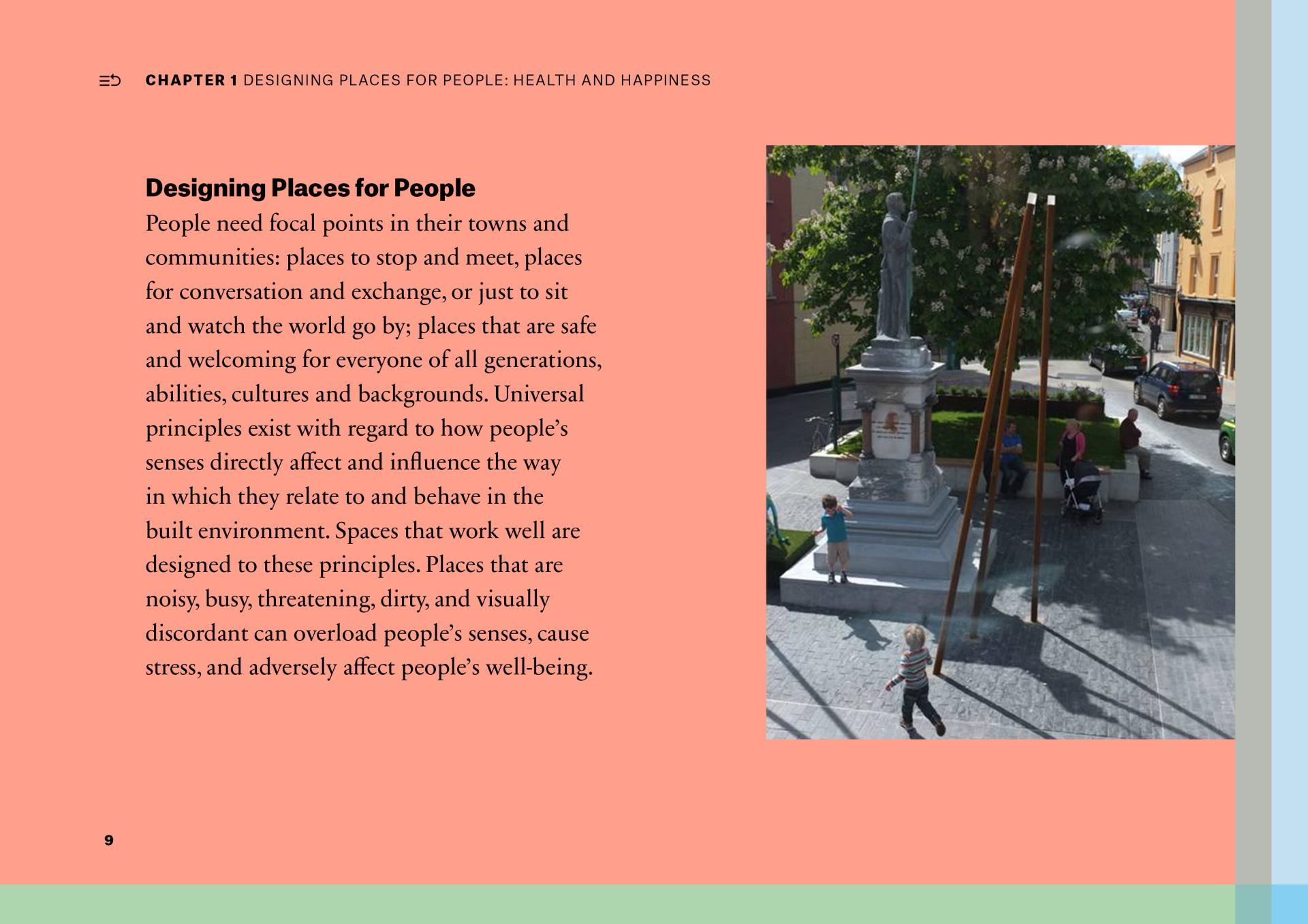 CHAPTER 1 DESIGNING PLACES FOR PEOPLE: HEALTH AND HAPPINESS

Designing Places for People

People need focal points in their towns and communities: places to stop and meet, places for conversation and exchange, or just to sit and watch the world go by; places that are safe and welcoming for everyone of all generations, abilities, cultures and backgrounds. Universal principles exist with regard to how people's senses directly affect and influence the way in which they relate to and behave in the built environment. Spaces that work well are designed to these principles. Places that are noisy, busy, threatening, dirty, and visually discordant can overload people's senses, cause stress, and adversely affect people's well-being.

9